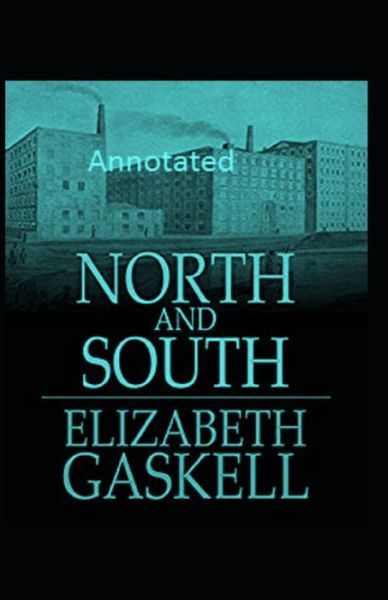 Annotated

NORTH
AND
SOUTH

ELIZABETH
GASKELL